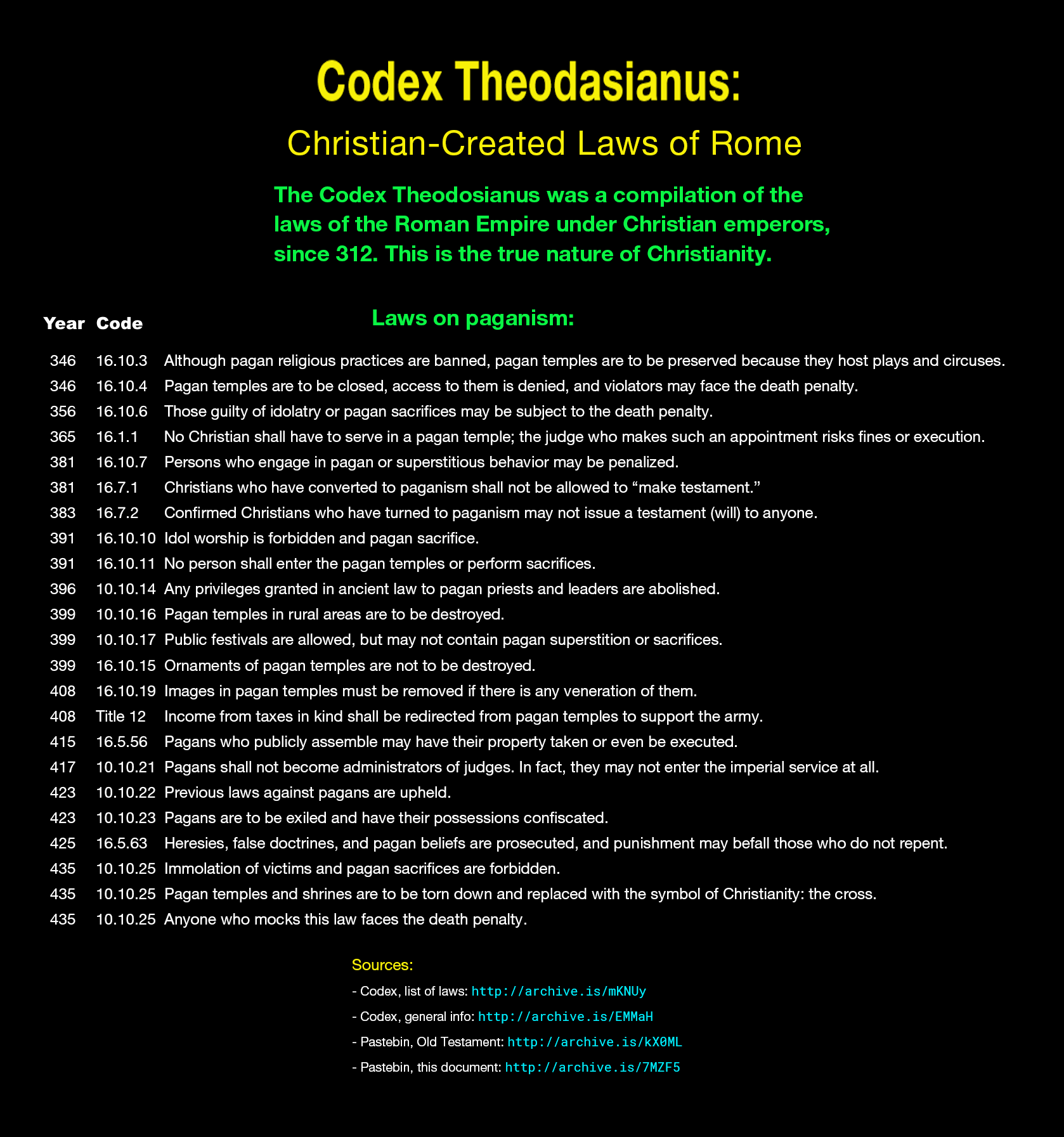 Codex Theodasianus:

Christian-Created Laws of Rome

The Codex Theodosianus was a compilation of the laws of the Roman Empire under Christian emperors, since 312. This is the true nature of Christianity.

Laws on paganism:

| Year | Code | |
|---|---|---|
| 346 | 16.10.3 | Although pagan religious practices are banned, pagan temples are to be preserved because they host plays and circuses. |
| 346 | 16.10.4 | Pagan temples are to be closed, access to them is denied, and violators may face the death penalty. |
| 356 | 16.10.6 | Those guilty of idolatry or pagan sacrifices may be subject to the death penalty. |
| 365 | 16.1.1 | No Christian shall have to serve in a pagan temple; the judge who makes such an appointment risks fines or execution. |
| 381 | 16.10.7 | Persons who engage in pagan or superstitious behavior may be penalized. |
| 381 | 16.7.1 | Christians who have converted to paganism shall not be allowed to “make testament.” |
| 383 | 16.7.2 | Confirmed Christians who have turned to paganism may not issue a testament (will) to anyone. |
| 391 | 16.10.10 | Idol worship is forbidden and pagan sacrifice. |
| 391 | 16.10.11 | No person shall enter the pagan temples or perform sacrifices. |
| 396 | 10.10.14 | Any privileges granted in ancient law to pagan priests and leaders are abolished. |
| 399 | 10.10.16 | Pagan temples in rural areas are to be destroyed. |
| 399 | 10.10.17 | Public festivals are allowed, but may not contain pagan superstition or sacrifices. |
| 399 | 16.10.15 | Ornaments of pagan temples are not to be destroyed. |
| 408 | 16.10.19 | Images in pagan temples must be removed if there is any veneration of them. |
| 408 | Title 12 | Income from taxes in kind shall be redirected from pagan temples to support the army. |
| 415 | 16.5.56 | Pagans who publicly assemble may have their property taken or even be executed. |
| 417 | 10.10.21 | Pagans shall not become administrators of judges. In fact, they may not enter the imperial service at all. |
| 423 | 10.10.22 | Previous laws against pagans are upheld. |
| 423 | 10.10.23 | Pagans are to be exiled and have their possessions confiscated. |
| 425 | 16.5.63 | Heresies, false doctrines, and pagan beliefs are prosecuted, and punishment may befall those who do not repent. |
| 435 | 10.10.25 | Immolation of victims and pagan sacrifices are forbidden. |
| 435 | 10.10.25 | Pagan temples and shrines are to be torn down and replaced with the symbol of Christianity: the cross. |
| 435 | 10.10.25 | Anyone who mocks this law faces the death penalty. |

Sources:
- Codex, list of laws: http://archive.is/mKNUy
- Codex, general info: http://archive.is/EMMaH
- Pastebin, Old Testament: http://archive.is/kX0ML
- Pastebin, this document: http://archive.is/7MZF5